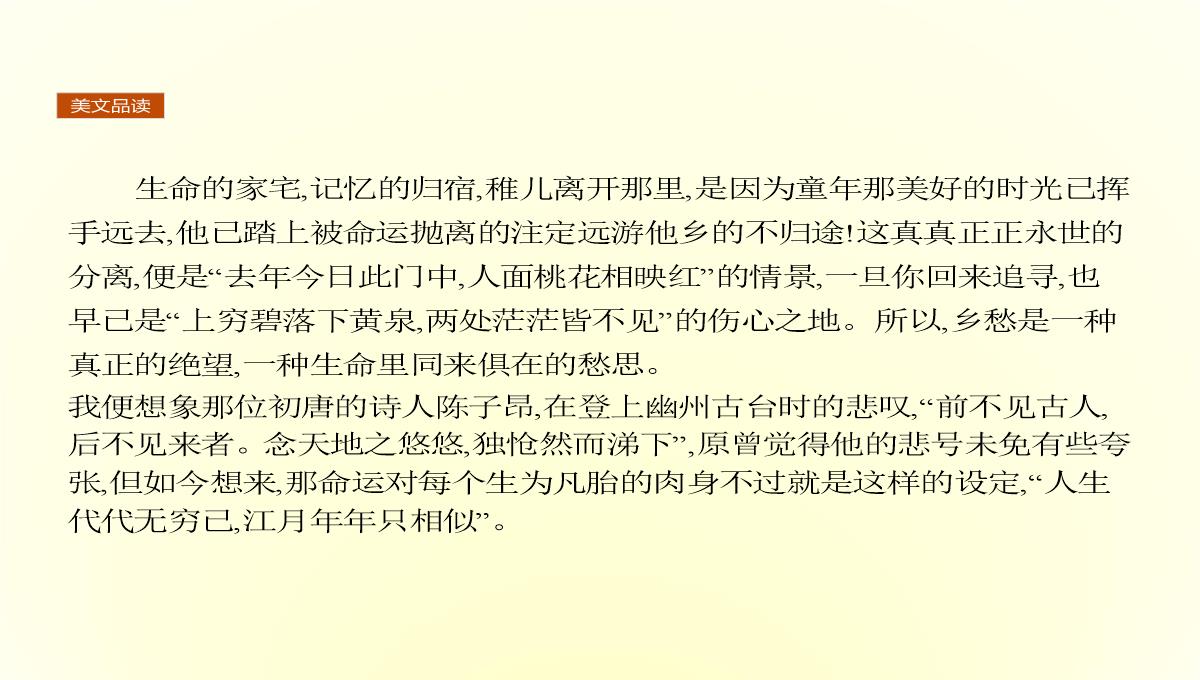 美文品读

生命的家宅,记忆的归宿,稚儿离开那里,是因为童年那美好的时光已挥手远去,他已踏上被命运抛离的注定远游他乡的不归途!这真真正正永世的分离,便是“去年今日此门中,人面桃花相映红”的情景,一旦你回来追寻,也早已是“上穷碧落下黄泉,两处茫茫皆不见”的伤心之地。所以,乡愁是一种真正的绝望,一种生命里同来俱在的愁思。

我便想象那位初唐的诗人陈子昂,在登上幽州古台时的悲叹,“前不见古人,后不见来者。念天地之悠悠,独怆然而涕下”,原曾觉得他的悲号未免有些夸张,但如今想来,那命运对每个生为凡胎的肉身不过就是这样的设定,“人生代代无穷已,江月年年只相似”。